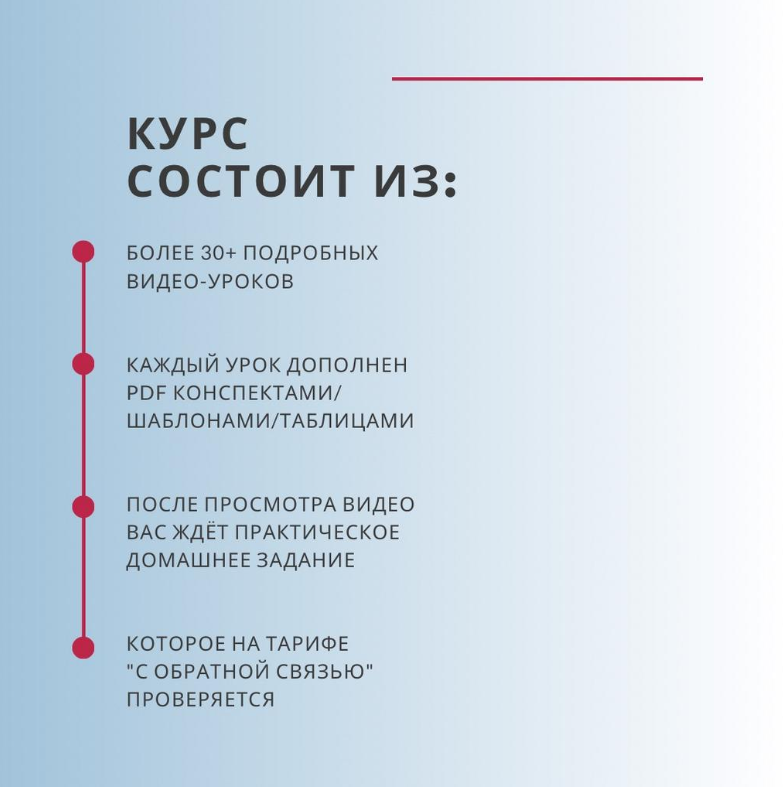 КУРС СОСТОИТ ИЗ:

БОЛЕЕ 30+ ПОДРОБНЫХ ВИДЕО-УРОКОВ

КАЖДЫЙ УРОК ДОПОЛНЕН PDF КОНСПЕКТАМИ/ ШАБЛОНАМИ/ТАБЛИЦАМИ

ПОСЛЕ ПРОСМОТРА ВИДЕО ВАС ЖДЁТ ПРАКТИЧЕСКОЕ ДОМАШНЕЕ ЗАДАНИЕ

КОТОРОЕ НА ТАРИФЕ "С ОБРАТНОЙ СВЯЗЬЮ" ПРОВЕРЯЕТСЯ